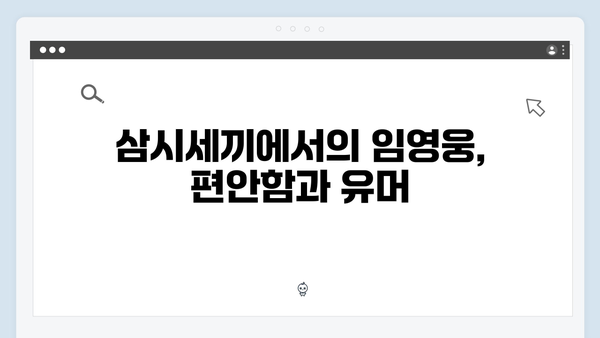 삼시세끼에서의 임영웅,
편안함과 유머